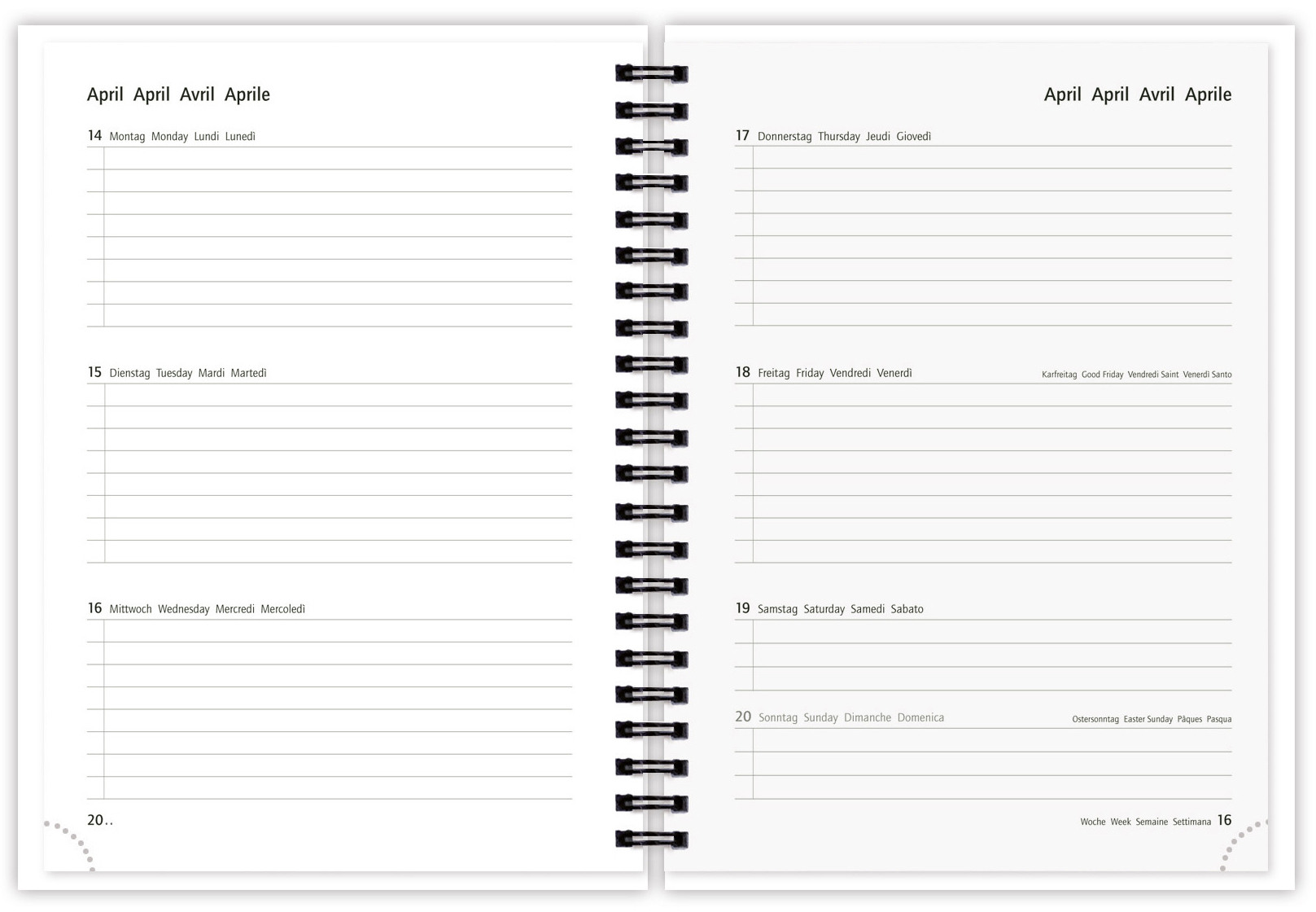 April April Avril Aprile

14 Montag Monday Lundi Lunedì

15 Dienstag Tuesday Mardi Martedì

16 Mittwoch Wednesday Mercredi Mercoledì

20..

April April Avril Aprile

17 Donnerstag Thursday Jeudi Giovedì

18 Freitag Friday Vendredi Venerdì Karfreitag Good Friday Vendredi Saint Venerdì Santo

19 Samstag Saturday Samedi Sabato

20 Sonntag Sunday Dimanche Domenica Ostersonntag Easter Sunday Pâques Pasqua

Woche Week Semaine Settimana 16